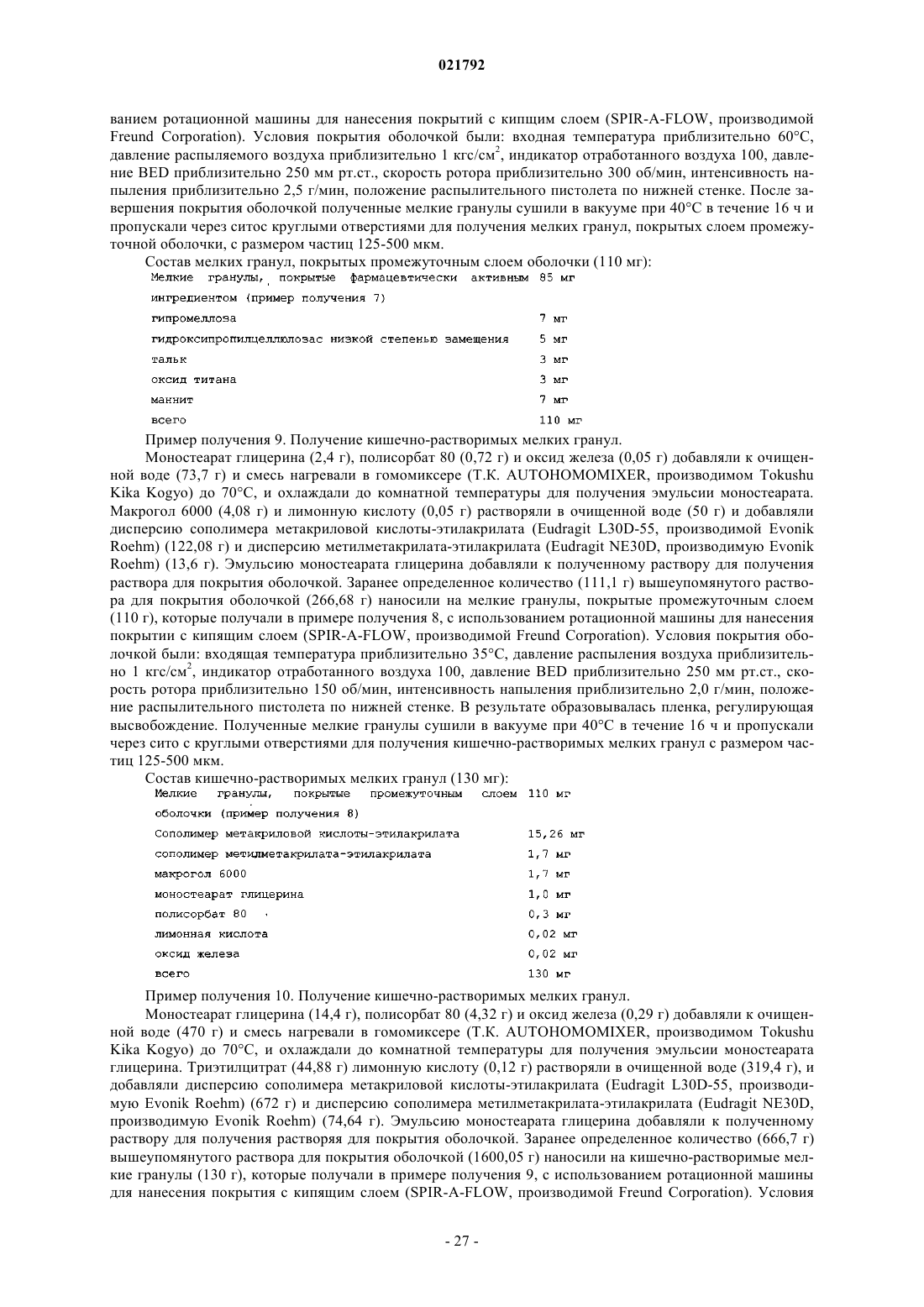 021792

ванием ротационной машины для нанесения покрытий с кипщим слоем (SPIR-A-FLOW, производимой Freund Corporation). Условия покрытия оболочкой были: входная температура приблизительно 60°C, давление распыляемого воздуха приблизительно 1 кгс/см$^2$, индикатор отработанного воздуха 100, давление BED приблизительно 250 мм рт.ст., скорость ротора приблизительно 300 об/мин, интенсивность напыления приблизительно 2,5 г/мин, положение распылительного пистолета по нижней стенке. После завершения покрытия оболочкой полученные мелкие гранулы сушили в вакууме при 40°C в течение 16 ч и пропускали через ситос круглыми отверстиями для получения мелких гранул, покрытых слоем промежуточной оболочки, с размером частиц 125-500 мкм.

Состав мелких гранул, покрытых промежуточным слоем оболочки (110 мг):

| | |
|---|---|
| Мелкие гранулы, покрытые фармацевтически активным ингредиентом (пример получения 7) | 85 мг |
| гипромеллоза | 7 мг |
| гидроксипропилцеллюлозас низкой степенью замещения | 5 мг |
| тальк | 3 мг |
| оксид титана | 3 мг |
| маннит | 7 мг |
| всего | 110 мг |

Пример получения 9. Получение кишечно-растворимых мелких гранул.

Моностеарат глицерина (2,4 г), полисорбат 80 (0,72 г) и оксид железа (0,05 г) добавляли к очищенной воде (73,7 г) и смесь нагревали в гомомиксере (T.K. AUTOHOMOMIXER, производимом Tokushu Kika Kogyo) до 70°C, и охлаждали до комнатной температуры для получения эмульсии моностеарата. Макрогол 6000 (4,08 г) и лимонную кислоту (0,05 г) растворяли в очищенной воде (50 г) и добавляли дисперсию сополимера метакриловой кислоты-этилакрилата (Eudragit L30D-55, производимой Evonik Roehm) (122,08 г) и дисперсию метилметакрилата-этилакрилата (Eudragit NE30D, производимую Evonik Roehm) (13,6 г). Эмульсию моностеарата глицерина добавляли к полученному раствору для получения раствора для покрытия оболочкой. Заранее определенное количество (111,1 г) вышеупомянутого раствора для покрытия оболочкой (266,68 г) наносили на мелкие гранулы, покрытые промежуточным слоем (110 г), которые получали в примере получения 8, с использованием ротационной машины для нанесения покрытии с кипящим слоем (SPIR-A-FLOW, производимой Freund Corporation). Условия покрытия оболочкой были: входящая температура приблизительно 35°C, давление распыления воздуха приблизительно 1 кгс/см$^2$, индикатор отработанного воздуха 100, давление BED приблизительно 250 мм рт.ст., скорость ротора приблизительно 150 об/мин, интенсивность напыления приблизительно 2,0 г/мин, положение распылительного пистолета по нижней стенке. В результате образовывалась пленка, регулирующая высвобождение. Полученные мелкие гранулы сушили в вакууме при 40°C в течение 16 ч и пропускали через сито с круглыми отверстиями для получения кишечно-растворимых мелких гранул с размером частиц 125-500 мкм.

Состав кишечно-растворимых мелких гранул (130 мг):

| | |
|---|---|
| Мелкие гранулы, покрытые промежуточным слоем оболочки (пример получения 8) | 110 мг |
| Сополимер метакриловой кислоты-этилакрилата | 15,26 мг |
| сополимер метилметакрилата-этилакрилата | 1,7 мг |
| макрогол 6000 | 1,7 мг |
| моностеарат глицерина | 1,0 мг |
| полисорбат 80 | 0,3 мг |
| лимонная кислота | 0,02 мг |
| оксид железа | 0,02 мг |
| всего | 130 мг |

Пример получения 10. Получение кишечно-растворимых мелких гранул.

Моностеарат глицерина (14,4 г), полисорбат 80 (4,32 г) и оксид железа (0,29 г) добавляли к очищенной воде (470 г) и смесь нагревали в гомомиксере (T.K. AUTOHOMOMIXER, производимом Tokushu Kika Kogyo) до 70°C, и охлаждали до комнатной температуры для получения эмульсии моностеарата глицерина. Триэтилцитрат (44,88 г) лимонную кислоту (0,12 г) растворяли в очищенной воде (319,4 г), и добавляли дисперсию сополимера метакриловой кислоты-этилакрилата (Eudragit L30D-55, производимую Evonik Roehm) (672 г) и дисперсию сополимера метилметакрилата-этилакрилата (Eudragit NE30D, производимую Evonik Roehm) (74,64 г). Эмульсию моностеарата глицерина добавляли к полученному раствору для получения растворяя для покрытия оболочкой. Заранее определенное количество (666,7 г) вышеупомянутого раствора для покрытия оболочкой (1600,05 г) наносили на кишечно-растворимые мелкие гранулы (130 г), которые получали в примере получения 9, с использованием ротационной машины для нанесения покрытия с кипящим слоем (SPIR-A-FLOW, производимой Freund Corporation). Условия

- 27 -